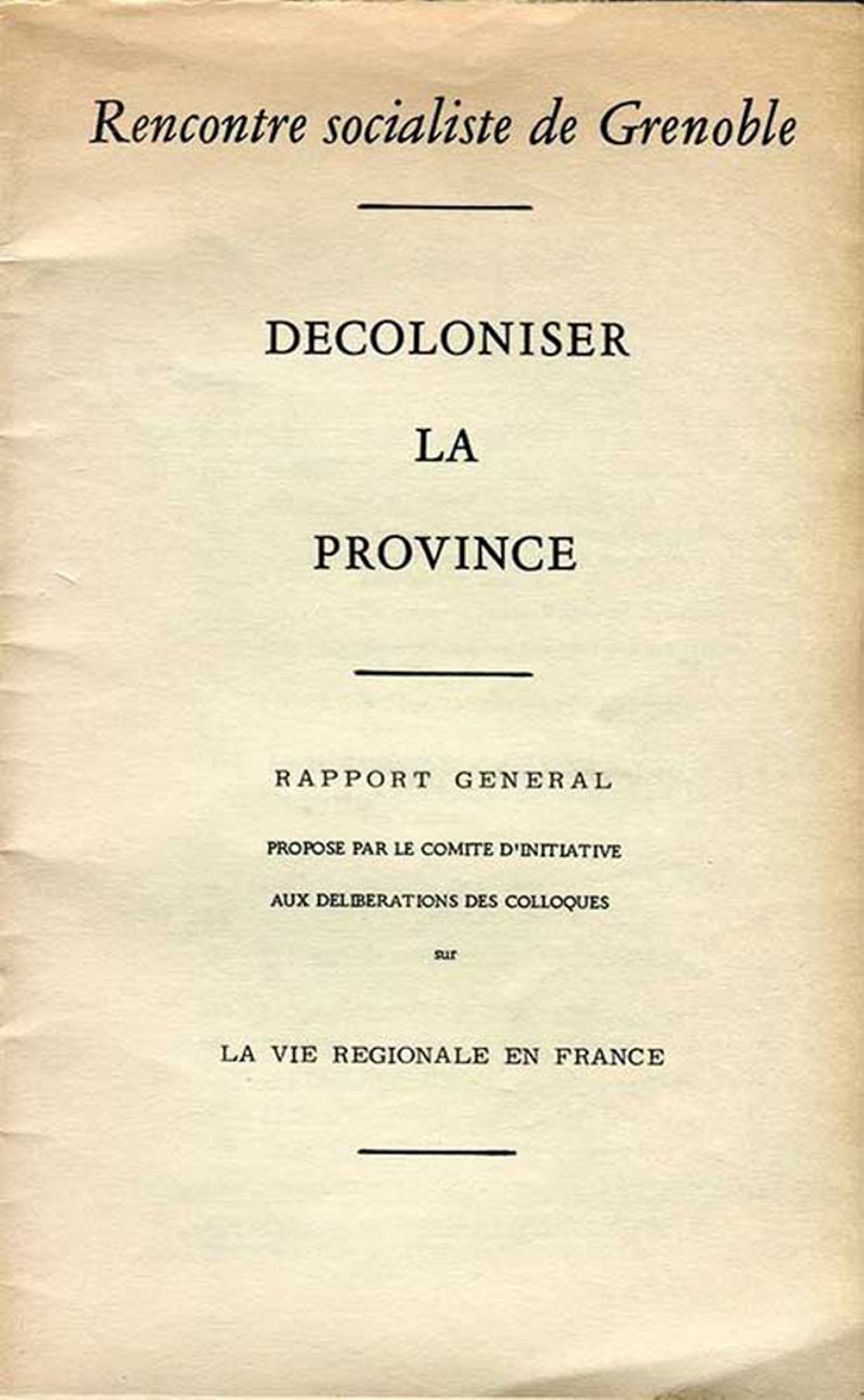 Rencontre socialiste de Grenoble

DECOLONISER
LA
PROVINCE

RAPPORT GENERAL
PROPOSE PAR LE COMITE D'INITIATIVE
AUX DELIBERATIONS DES COLLOQUES
sur

LA VIE REGIONALE EN FRANCE